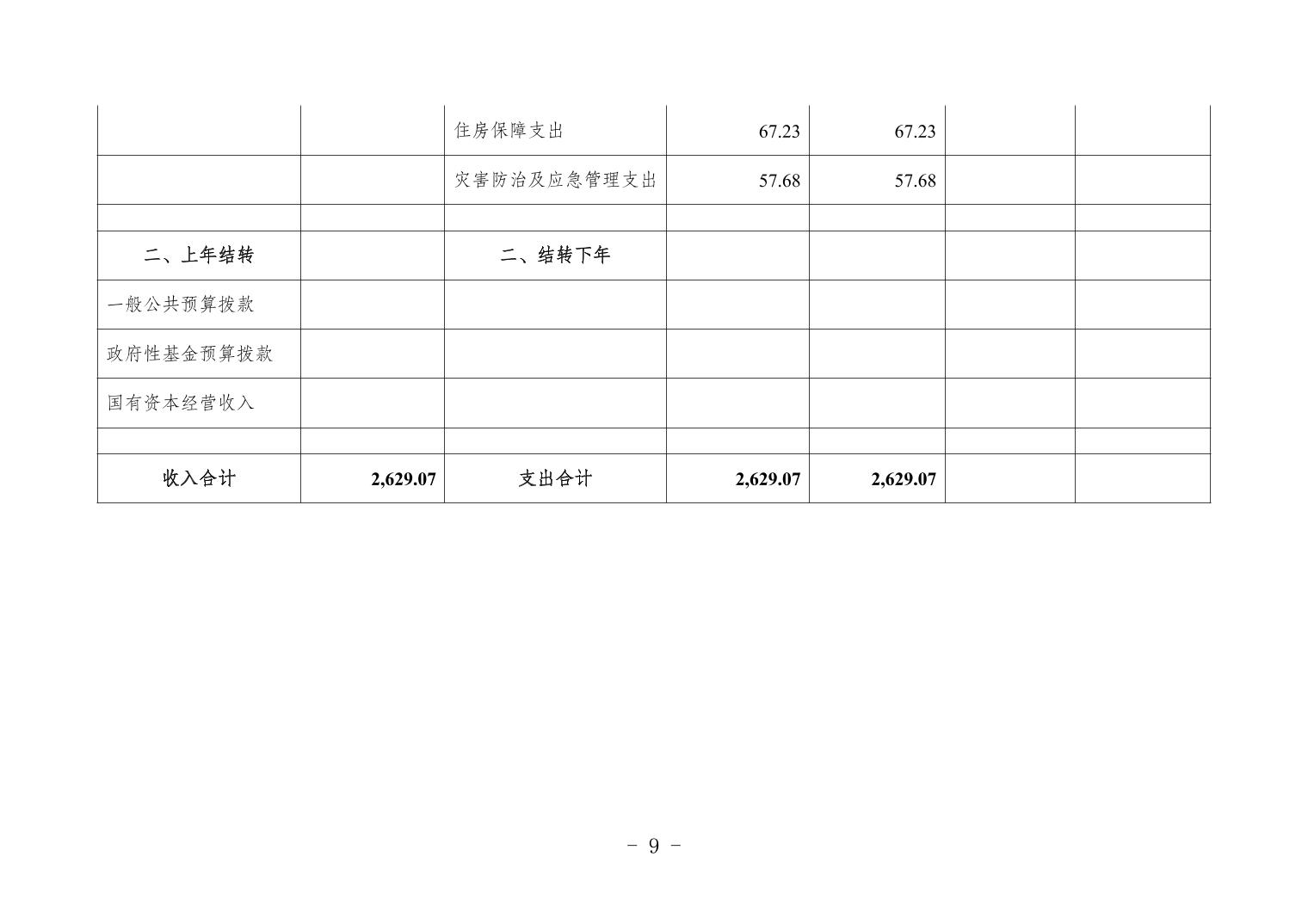 |  |  |  |  |  |  |  |
|---|---|---|---|---|---|---|
|  |  | 住房保障支出 | 67.23 | 67.23 |  |  |
|  |  | 灾害防治及应急管理支出 | 57.68 | 57.68 |  |  |
|  |  |  |  |  |  |  |
| 二、上年结转 |  | 二、结转下年 |  |  |  |  |
| 一般公共预算拨款 |  |  |  |  |  |  |
| 政府性基金预算拨款 |  |  |  |  |  |  |
| 国有资本经营收入 |  |  |  |  |  |  |
|  |  |  |  |  |  |  |
| 收入合计 | 2,629.07 | 支出合计 | 2,629.07 | 2,629.07 |  |  |

- 9 -